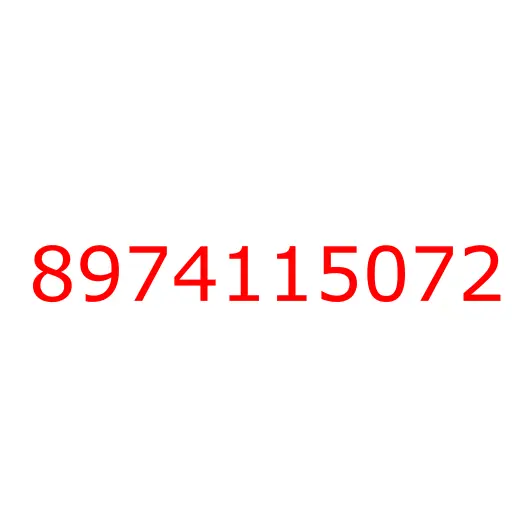 8974115072